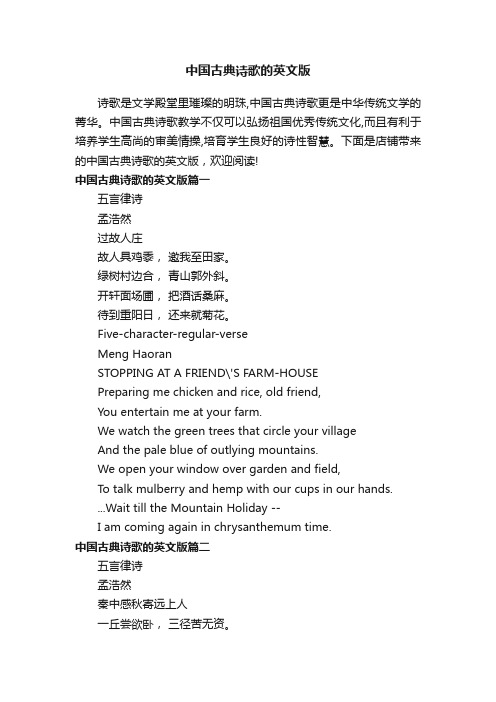 中国古典诗歌的英文版

诗歌是文学殿堂里璀璨的明珠,中国古典诗歌更是中华传统文学的菁华。中国古典诗歌教学不仅可以弘扬祖国优秀传统文化,而且有利于培养学生高尚的审美情操,培育学生良好的诗性智慧。下面是店铺带来的中国古典诗歌的英文版，欢迎阅读!

中国古典诗歌的英文版篇一

五言律诗

孟浩然

过故人庄

故人具鸡黍， 邀我至田家。

绿树村边合， 青山郭外斜。

开轩面场圃， 把酒话桑麻。

待到重阳日， 还来就菊花。

Five-character-regular-verse

Meng Haoran

STOPPING AT A FRIEND\'S FARM-HOUSE

Preparing me chicken and rice, old friend,

You entertain me at your farm.

We watch the green trees that circle your village

And the pale blue of outlying mountains.

We open your window over garden and field,

To talk mulberry and hemp with our cups in our hands.

...Wait till the Mountain Holiday --

I am coming again in chrysanthemum time.

中国古典诗歌的英文版篇二

五言律诗

孟浩然

秦中感秋寄远上人

一丘尝欲卧， 三径苦无资。